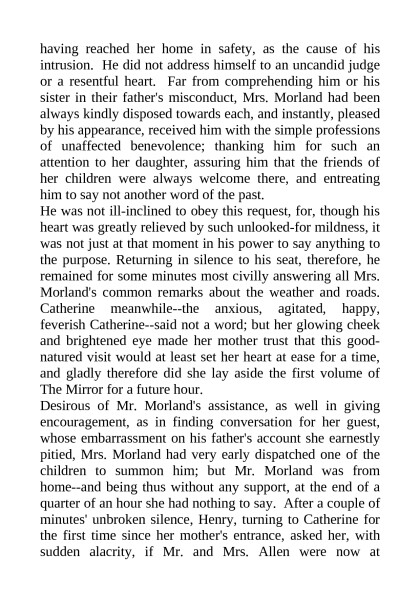 having reached her home in safety, as the cause of his intrusion. He did not address himself to an uncandid judge or a resentful heart. Far from comprehending him or his sister in their father's misconduct, Mrs. Morland had been always kindly disposed towards each, and instantly, pleased by his appearance, received him with the simple professions of unaffected benevolence; thanking him for such an attention to her daughter, assuring him that the friends of her children were always welcome there, and entreating him to say not another word of the past.
He was not ill-inclined to obey this request, for, though his heart was greatly relieved by such unlooked-for mildness, it was not just at that moment in his power to say anything to the purpose. Returning in silence to his seat, therefore, he remained for some minutes most civilly answering all Mrs. Morland's common remarks about the weather and roads. Catherine meanwhile--the anxious, agitated, happy, feverish Catherine--said not a word; but her glowing cheek and brightened eye made her mother trust that this good-natured visit would at least set her heart at ease for a time, and gladly therefore did she lay aside the first volume of The Mirror for a future hour.
Desirous of Mr. Morland's assistance, as well in giving encouragement, as in finding conversation for her guest, whose embarrassment on his father's account she earnestly pitied, Mrs. Morland had very early dispatched one of the children to summon him; but Mr. Morland was from home--and being thus without any support, at the end of a quarter of an hour she had nothing to say. After a couple of minutes' unbroken silence, Henry, turning to Catherine for the first time since her mother's entrance, asked her, with sudden alacrity, if Mr. and Mrs. Allen were now at